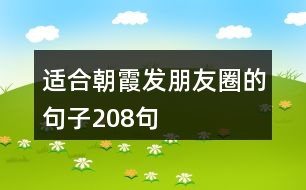 适合朝霞发朋友圈的句子208句